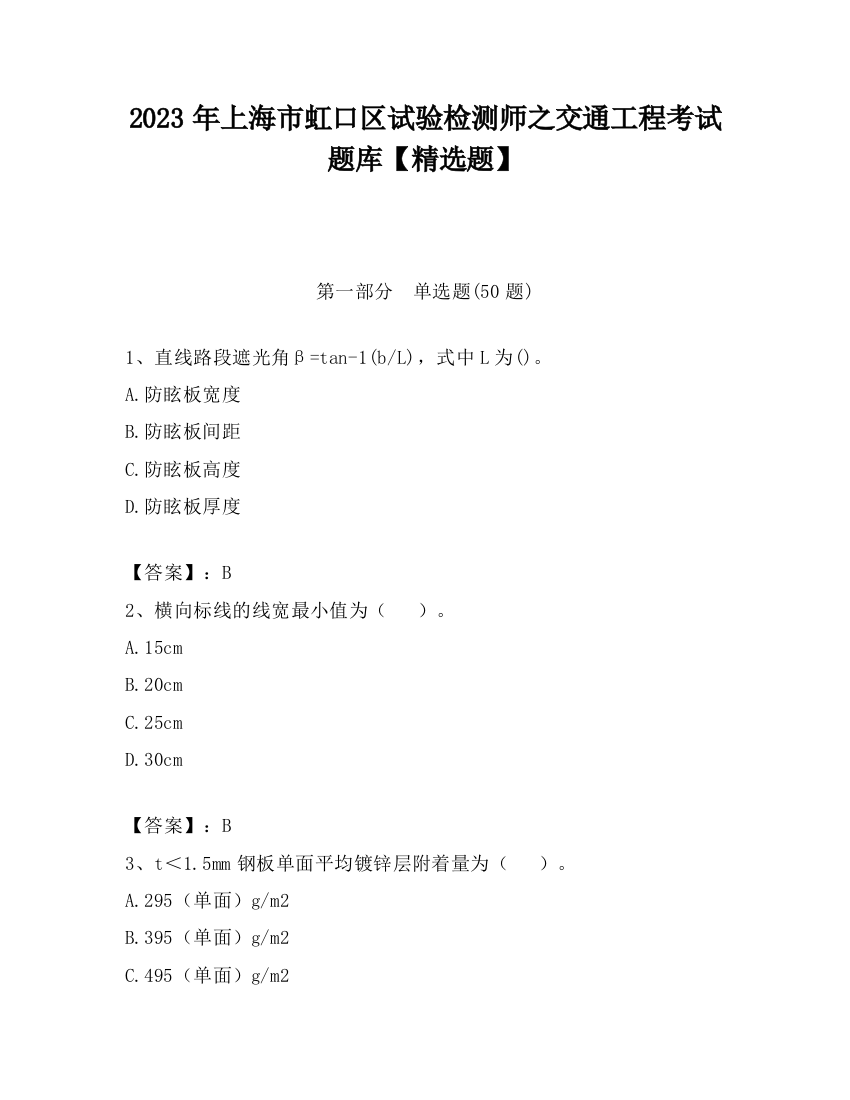 2023 年上海市虹口区试验检测师之交通工程考试题库【精选题】

第一部分　单选题(50 题)

1、直线路段遮光角β=tan-1(b/L)，式中 L 为()。

A.防眩板宽度

B.防眩板间距

C.防眩板高度

D.防眩板厚度

【答案】：B

2、横向标线的线宽最小值为（　　）。

A.15cm

B.20cm

C.25cm

D.30cm

【答案】：B

3、t＜1.5mm 钢板单面平均镀锌层附着量为（　　）。

A.295（单面）g/m2

B.395（单面）g/m2

C.495（单面）g/m2